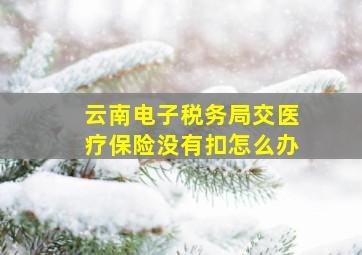 云南电子税务局交医疗保险没有扣怎么办